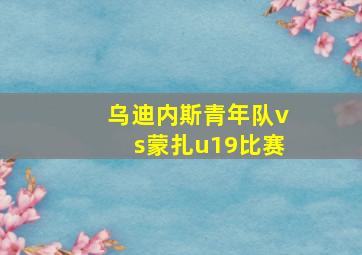 乌迪内斯青年队vs蒙扎u19比赛